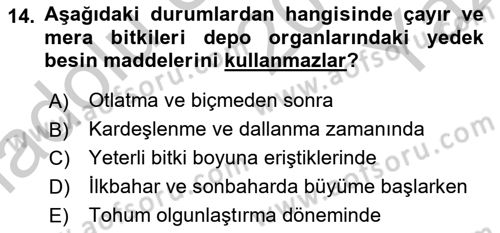 14. Aşağıdaki durumlardan hangisinde çayır ve mera bitkileri depo organlarındaki yedek besin maddelerini kullanmazlar?

A) Otlatma ve biçmeden sonra
B) Kardeşlenme ve dallanma zamanında
C) Yeterli bitki boyuna eriştiklerinde
D) İlkbahar ve sonbaharda büyüme başlarken
E) Tohum olgunlaştırma döneminde

www.aofsoru.com